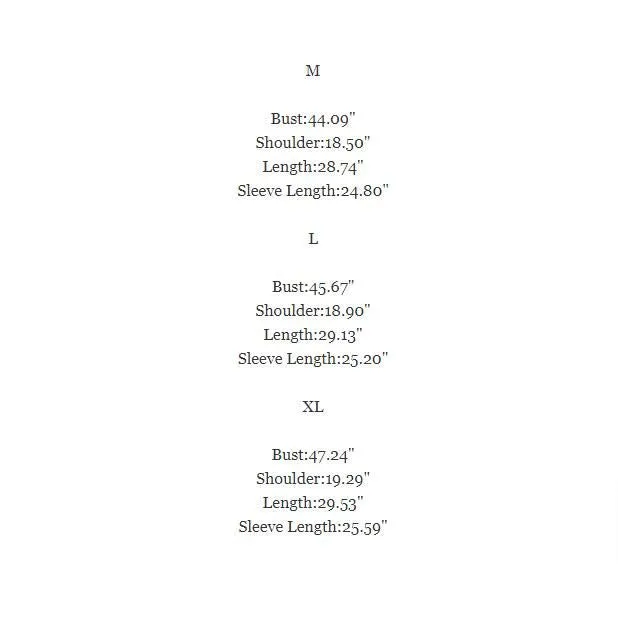 M

Bust:44.09"
Shoulder:18.50"
Length:28.74"
Sleeve Length:24.80"

L

Bust:45.67"
Shoulder:18.90"
Length:29.13"
Sleeve Length:25.20"

XL

Bust:47.24"
Shoulder:19.29"
Length:29.53"
Sleeve Length:25.59"